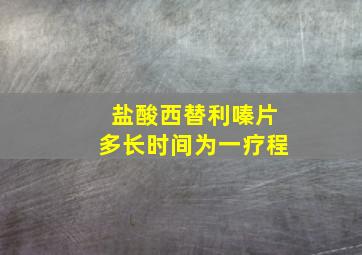 盐酸西替利嗪片
多长时间为一疗程